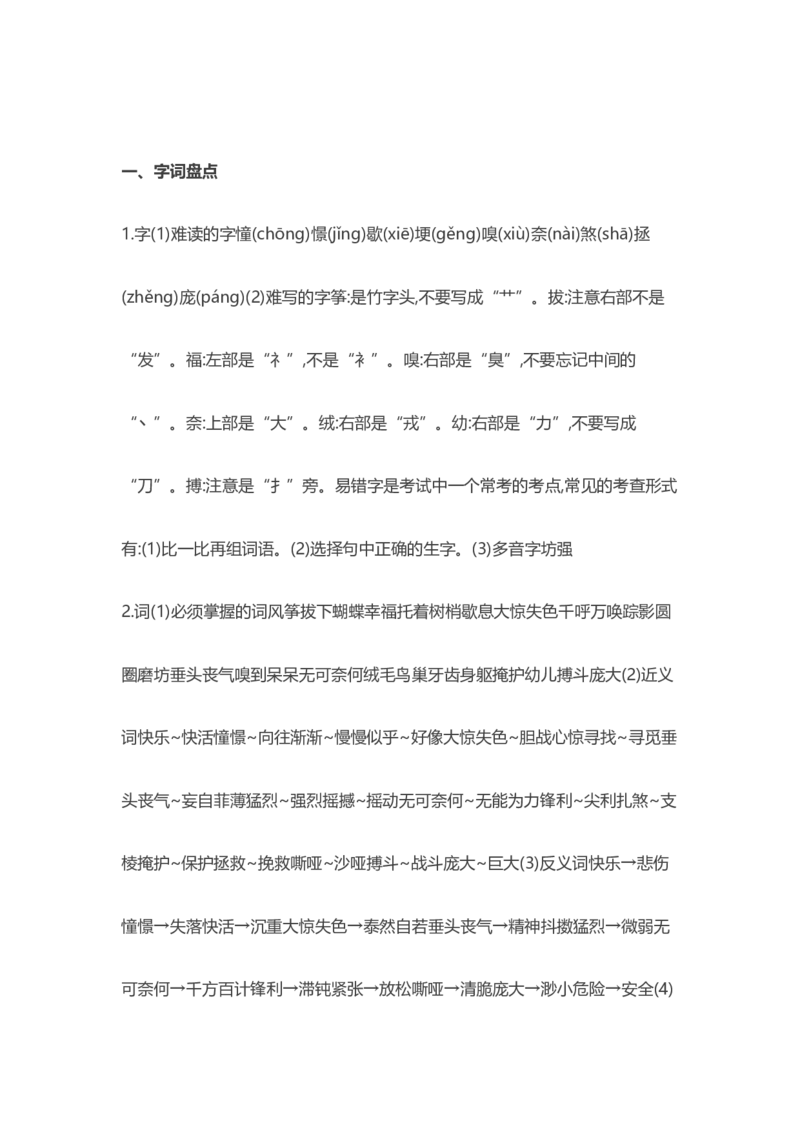 一、字词盘点

1.字(1)难读的字憧(chōng)憬(jǐng)歇(xiē)埂(gěng)嗅(xiù)奈(nài)煞(shā)拯(zhěng)庞(páng)(2)难写的字筝:是竹字头,不要写成“艹”。拔:注意右部不是“发”。福:左部是“礻”,不是“衤”。嗅:右部是“臭”,不要忘记中间的“丶”。奈:上部是“大”。绒:右部是“戎”。幼:右部是“力”,不要写成“刀”。搏:注意是“扌”旁。易错字是考试中一个常考的考点,常见的考查形式有:(1)比一比再组词语。(2)选择句中正确的生字。(3)多音字坊强

2.词(1)必须掌握的词风筝拔下蝴蝶幸福托着树梢歇息大惊失色千呼万唤踪影圆圈磨坊垂头丧气嗅到呆呆无可奈何绒毛鸟巢牙齿身躯掩护幼儿搏斗庞大(2)近义词快乐~快活憧憬~向往渐渐~慢慢似乎~好像大惊失色~胆战心惊寻找~寻觅垂头丧气~妄自菲薄猛烈~强烈摇撼~摇动无可奈何~无能为力锋利~尖利扎煞~支棱掩护~保护拯救~挽救嘶哑~沙哑搏斗~战斗庞大~巨大(3)反义词快乐→悲伤憧憬→失落快活→沉重大惊失色→泰然自若垂头丧气→精神抖擞猛烈→微弱无可奈何→千方百计锋利→滞钝紧张→放松嘶哑→清脆庞大→渺小危险→安全(4)